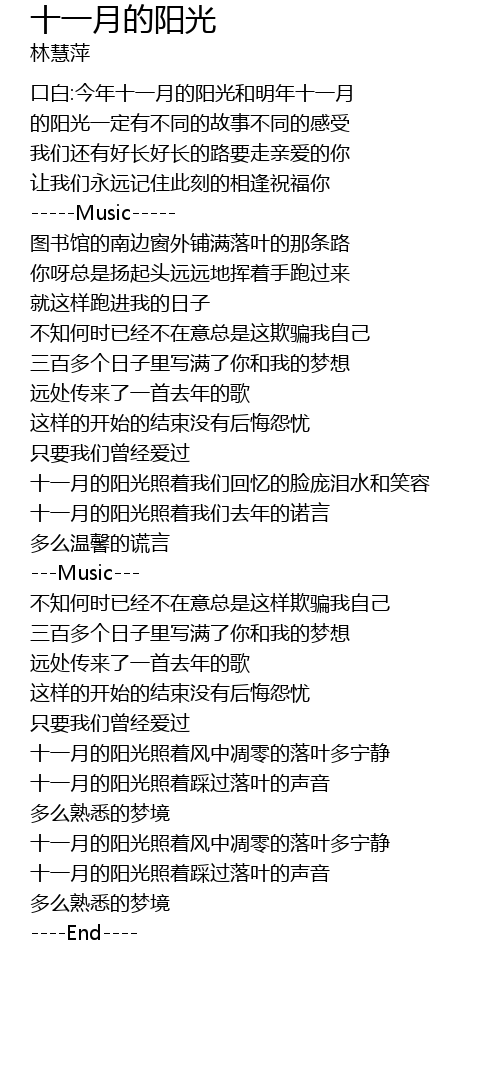 十一月的阳光
林慧萍

口白:今年十一月的阳光和明年十一月
的阳光一定有不同的故事不同的感受
我们还有好长好长的路要走亲爱的你
让我们永远记住此刻的相逢祝福你
-----Music-----
图书馆的南边窗外铺满落叶的那条路
你呀总是扬起头远远地挥着手跑过来
就这样跑进我的日子
不知何时已经不在意总是这欺骗我自己
三百多个日子里写满了你和我的梦想
远处传来了一首去年的歌
这样的开始的结束没有后悔怨忧
只要我们曾经爱过
十一月的阳光照着我们回忆的脸庞泪水和笑容
十一月的阳光照着我们去年的诺言
多么温馨的谎言
---Music---
不知何时已经不在意总是这样欺骗我自己
三百多个日子里写满了你和我的梦想
远处传来了一首去年的歌
这样的开始的结束没有后悔怨忧
只要我们曾经爱过
十一月的阳光照着风中凋零的落叶多宁静
十一月的阳光照着踩过落叶的声音
多么熟悉的梦境
十一月的阳光照着风中凋零的落叶多宁静
十一月的阳光照着踩过落叶的声音
多么熟悉的梦境
----End----